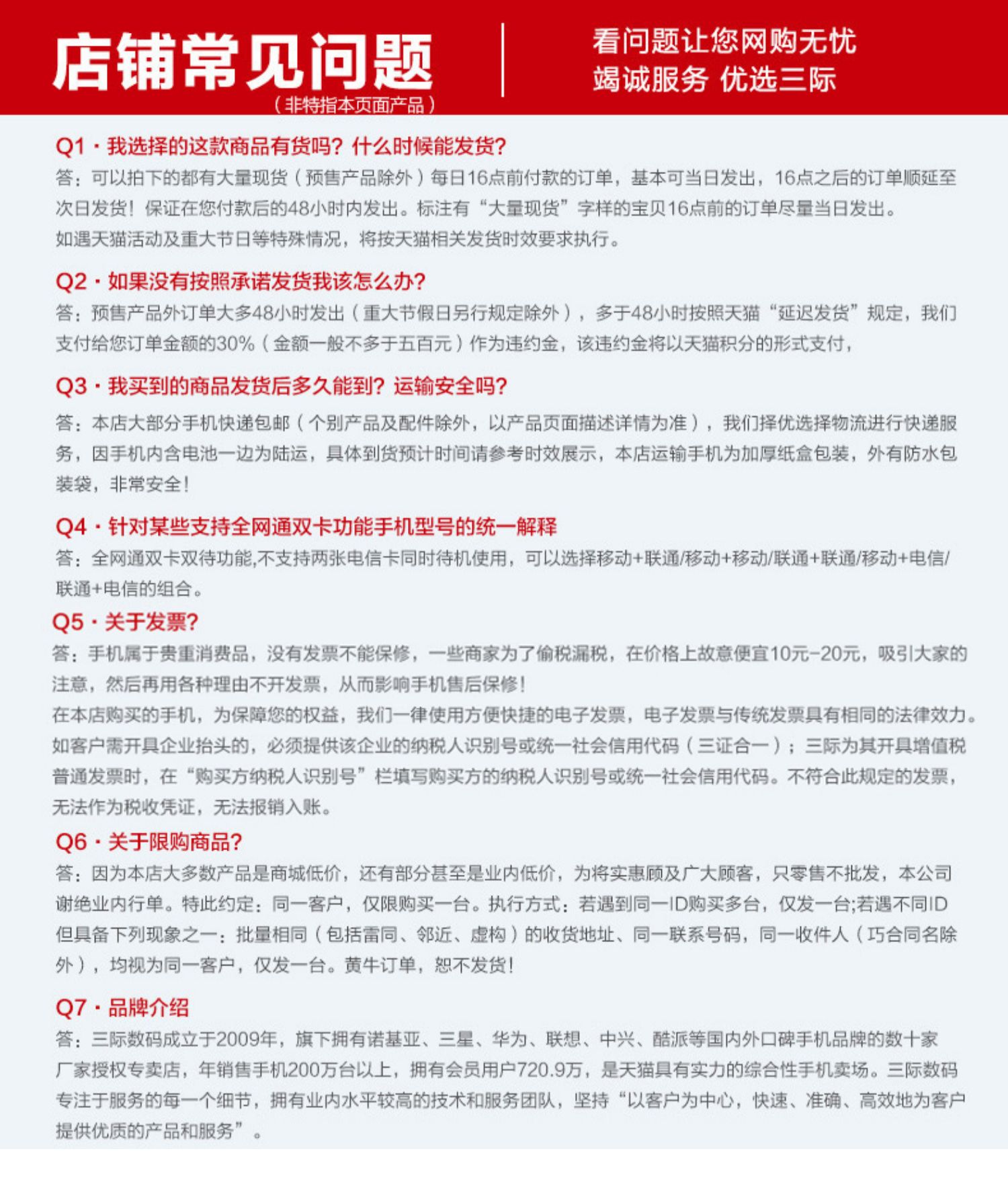 店铺常见问题
（非特指本页面产品）

看问题让您网购无忧
竭诚服务 优选三际

Q1 · 我选择的这款商品有货吗？什么时候能发货？
答：可以拍下的都有大量现货（预售产品除外）每日16点前付款的订单，基本可当日发出，16点之后的订单顺延至次日发货！保证在您付款后的48小时内发出。标注有“大量现货”字样的宝贝16点前的订单尽量当日发出。
如遇天猫活动及重大节日等特殊情况，将按天猫相关发货时效要求执行。

Q2 · 如果没有按照承诺发货我该怎么办？
答：预售产品外订单大多48小时发出（重大节假日另行规定除外），多于48小时按照天猫“延迟发货”规定，我们支付给您订单金额的30%（金额一般不多于五百元）作为违约金，该违约金将以天猫积分的形式支付，

Q3 · 我买到的商品发货后多久能到？运输安全吗？
答：本店大部分手机快递包邮（个别产品及配件除外，以产品页面描述详情为准），我们择优选择物流进行快递服务，因手机内含电池一边为陆运，具体到货预计时间请参考时效展示，本店运输手机为加厚纸盒包装，外有防水包装袋，非常安全！

Q4 · 针对某些支持全网通双卡功能手机型号的统一解释
答：全网通双卡双待功能,不支持两张电信卡同时待机使用，可以选择移动+联通/移动+移动/联通+联通/移动+电信/联通+电信的组合。

Q5 · 关于发票？
答：手机属于贵重消费品，没有发票不能保修，一些商家为了偷税漏税，在价格上故意便宜10元-20元，吸引大家的注意，然后再用各种理由不开发票，从而影响手机售后保修！
在本店购买的手机，为保障您的权益，我们一律使用方便快捷的电子发票，电子发票与传统发票具有相同的法律效力。
如客户需开具企业抬头的，必须提供该企业的纳税人识别号或统一社会信用代码（三证合一）；三际为其开具增值税普通发票时，在“购买方纳税人识别号”栏填写购买方的纳税人识别号或统一社会信用代码。不符合此规定的发票，无法作为税收凭证，无法报销入账。

Q6 · 关于限购商品？
答：因为本店大多数产品是商城低价，还有部分甚至是业内低价，为将实惠顾及广大顾客，只零售不批发，本公司谢绝业内行单。特此约定：同一客户，仅限购买一台。执行方式：若遇到同一ID购买多台，仅发一台;若遇不同ID但具备下列现象之一：批量相同（包括雷同、邻近、虚构）的收货地址、同一联系号码，同一收件人（巧合同名除外），均视为同一客户，仅发一台。黄牛订单，恕不发货！

Q7 · 品牌介绍
答：三际数码成立于2009年，旗下拥有诺基亚、三星、华为、联想、中兴、酷派等国内外口碑手机品牌的数十家厂家授权专卖店，年销售手机200万台以上，拥有会员用户720.9万，是天猫具有实力的综合性手机卖场。三际数码专注于服务的每一个细节，拥有业内水平较高的技术和服务团队，坚持“以客户为中心，快速、准确、高效地为客户提供优质的产品和服务”。